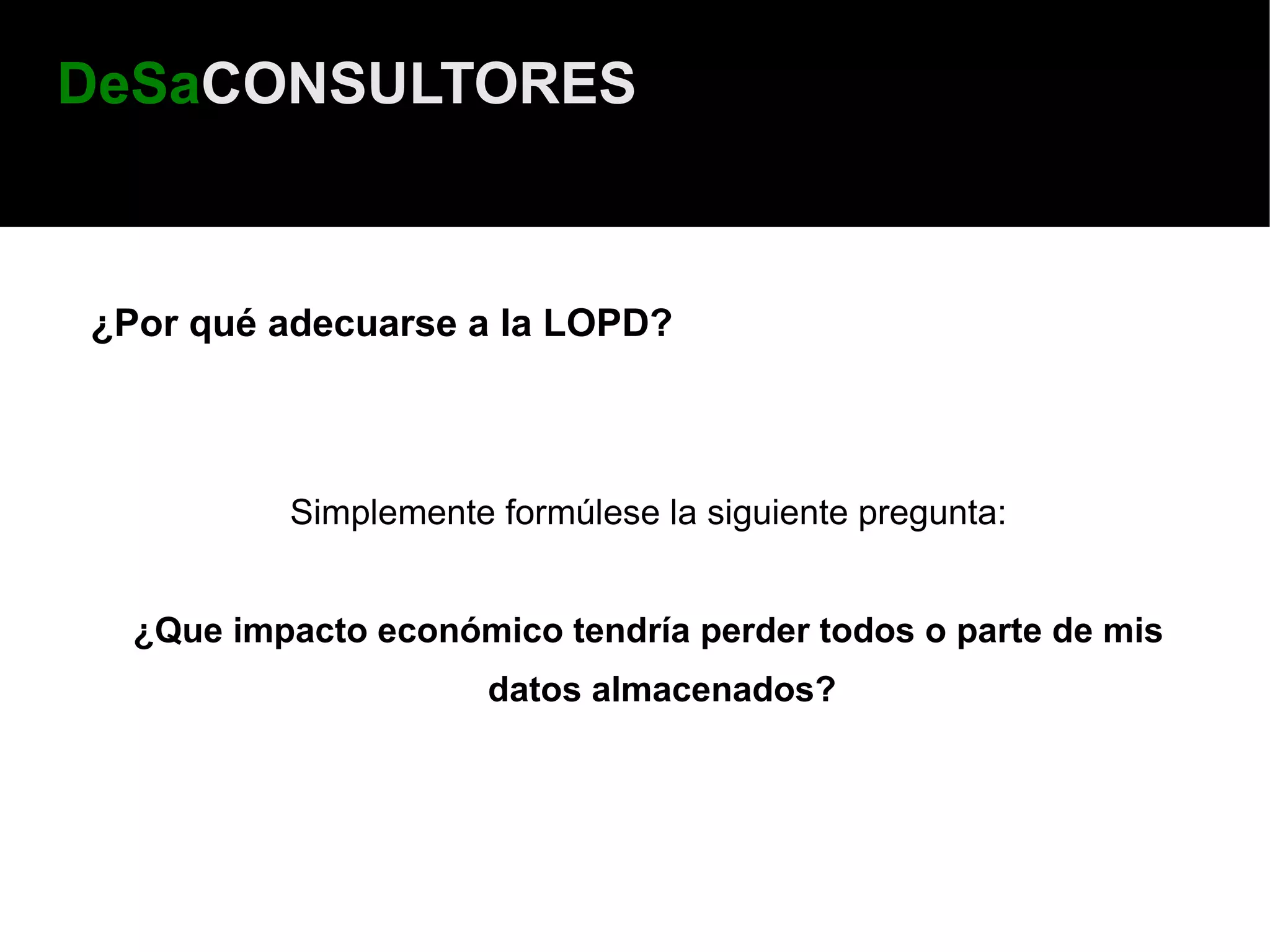 DeSaCONSULTORES

¿Por qué adecuarse a la LOPD?

Simplemente formúlese la siguiente pregunta:

¿Que impacto económico tendría perder todos o parte de mis datos almacenados?